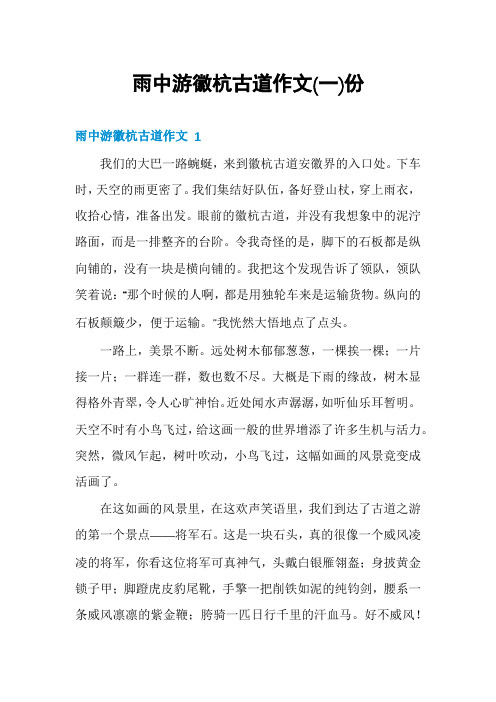 雨中游徽杭古道作文(一)份

雨中游徽杭古道作文 1

我们的大巴一路蜿蜒，来到徽杭古道安徽界的入口处。下车时，天空的雨更密了。我们集结好队伍，备好登山杖，穿上雨衣，收拾心情，准备出发。眼前的徽杭古道，并没有我想象中的泥泞路面，而是一排整齐的台阶。令我奇怪的是，脚下的石板都是纵向铺的，没有一块是横向铺的。我把这个发现告诉了领队，领队笑着说："那个时候的人啊，都是用独轮车来是运输货物。纵向的石板颠簸少，便于运输。"我恍然大悟地点了点头。

一路上，美景不断。远处树木郁郁葱葱，一棵挨一棵；一片接一片；一群连一群，数也数不尽。大概是下雨的缘故，树木显得格外青翠，令人心旷神怡。近处闻水声潺潺，如听仙乐耳暂明。天空不时有小鸟飞过，给这画一般的世界增添了许多生机与活力。突然，微风乍起，树叶吹动，小鸟飞过，这幅如画的风景竟变成活画了。

在这如画的风景里，在这欢声笑语里，我们到达了古道之游的第一个景点——将军石。这是一块石头，真的很像一个威风凌凌的将军，你看这位将军可真神气，头戴白银雁翎盔；身披黄金锁子甲；脚蹬虎皮豹尾靴，手擎一把削铁如泥的纯钧剑，腰系一条威风凛凛的紫金鞭；胯骑一匹日行千里的汗血马。好不威风！